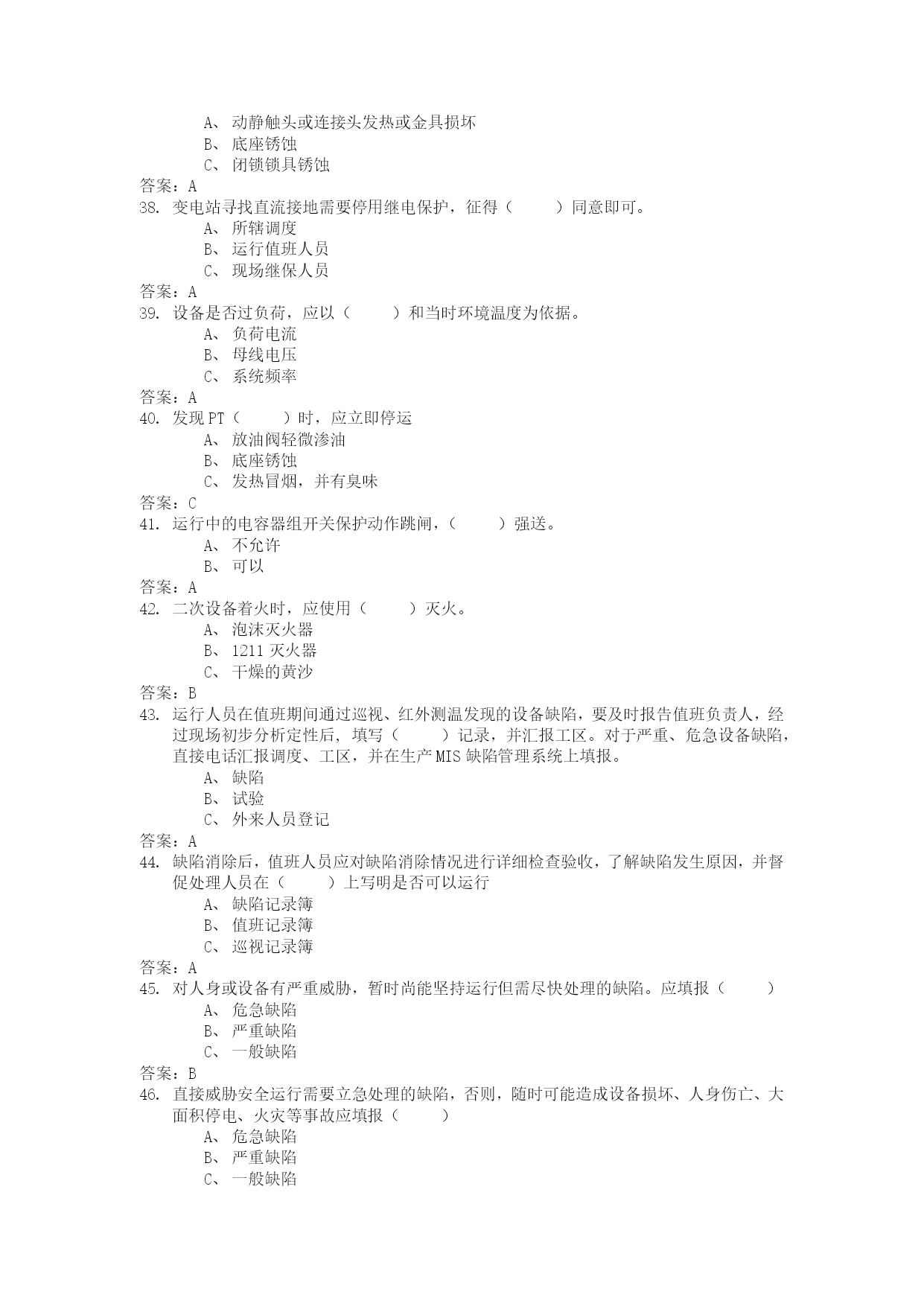 A、 动静触头或连接头发热或金具损坏
B、 底座锈蚀
C、 闭锁锁具锈蚀
答案：A
38. 变电站寻找直流接地需要停用继电保护，征得（　　）同意即可。
A、 所辖调度
B、 运行值班人员
C、 现场继保人员
答案：A
39. 设备是否过负荷，应以（　　）和当时环境温度为依据。
A、 负荷电流
B、 母线电压
C、 系统频率
答案：A
40. 发现 PT（　　）时，应立即停运
A、 放油阀轻微渗油
B、 底座锈蚀
C、 发热冒烟，并有臭味
答案：C
41. 运行中的电容器组开关保护动作跳闸，（　　）强送。
A、 不允许
B、 可以
答案：A
42. 二次设备着火时，应使用（　　）灭火。
A、 泡沫灭火器
B、 1211 灭火器
C、 干燥的黄沙
答案：B
43. 运行人员在值班期间通过巡视、红外测温发现的设备缺陷，要及时报告值班负责人，经过现场初步分析定性后，填写（　　）记录，并汇报工区。对于严重、危急设备缺陷，直接电话汇报调度、工区，并在生产 MIS 缺陷管理系统上填报。
A、 缺陷
B、 试验
C、 外来人员登记
答案：A
44. 缺陷消除后，值班人员应对缺陷消除情况进行详细检查验收，了解缺陷发生原因，并督促处理人员在（　　）上写明是否可以运行
A、 缺陷记录簿
B、 值班记录簿
C、 巡视记录簿
答案：A
45. 对人身或设备有严重威胁，暂时尚能坚持运行但需尽快处理的缺陷。应填报（　　）
A、 危急缺陷
B、 严重缺陷
C、 一般缺陷
答案：B
46. 直接威胁安全运行需要立急处理的缺陷，否则，随时可能造成设备损坏、人身伤亡、大面积停电、火灾等事故应填报（　　）
A、 危急缺陷
B、 严重缺陷
C、 一般缺陷